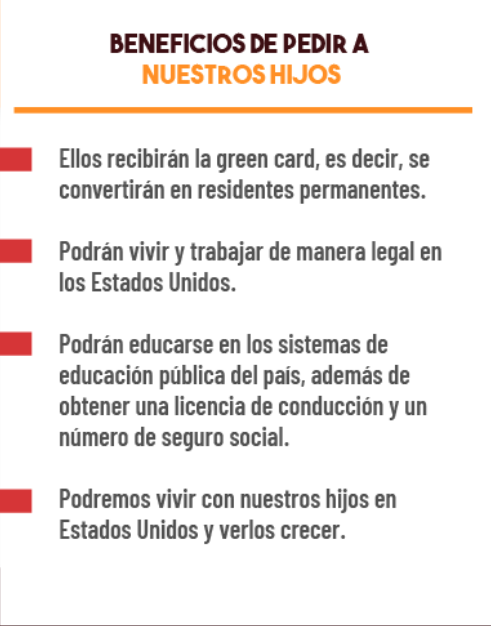 BENEFICIOS DE PEDIR A
NUESTROS HIJOS

Ellos recibirán la green card, es decir, se convertirán en residentes permanentes.

Podrán vivir y trabajar de manera legal en los Estados Unidos.

Podrán educarse en los sistemas de educación pública del país, además de obtener una licencia de conducción y un número de seguro social.

Podremos vivir con nuestros hijos en Estados Unidos y verlos crecer.